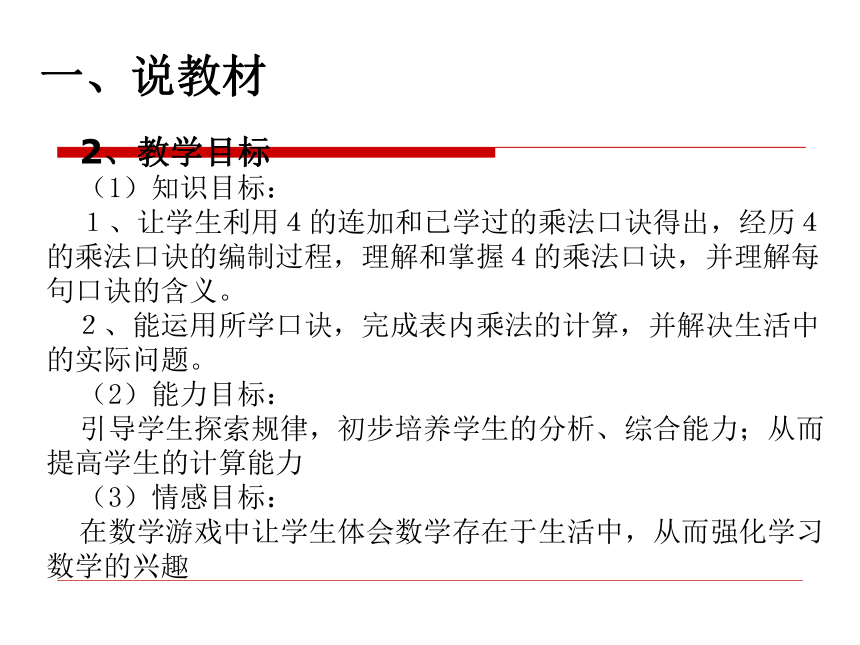 一、说教材

2、教学目标

（1）知识目标：

1、让学生利用4的连加和已学过的乘法口诀得出，经历4的乘法口诀的编制过程，理解和掌握4的乘法口诀，并理解每句口诀的含义。

2、能运用所学口诀，完成表内乘法的计算，并解决生活中的实际问题。

（2）能力目标：

引导学生探索规律，初步培养学生的分析、综合能力；从而提高学生的计算能力

（3）情感目标：

在数学游戏中让学生体会数学存在于生活中，从而强化学习数学的兴趣